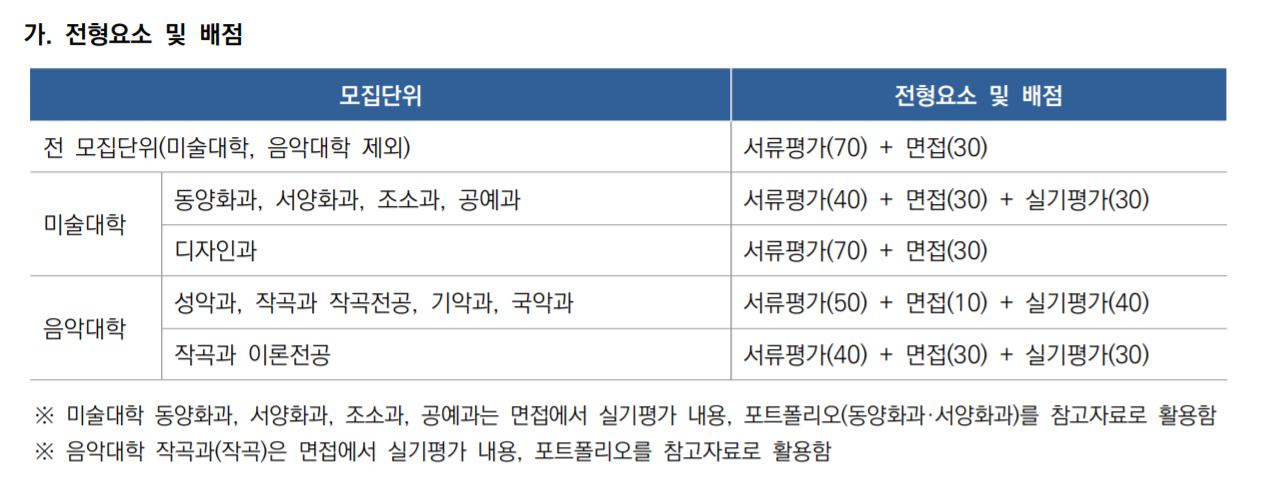 가. 전형요소 및 배점

| 모집단위 | | 전형요소 및 배점 |
|---|---|---|
| 전 모집단위(미술대학, 음악대학 제외) | | 서류평가(70) + 면접(30) |
| 미술대학 | 동양화과, 서양화과, 조소과, 공예과 | 서류평가(40) + 면접(30) + 실기평가(30) |
| | 디자인과 | 서류평가(70) + 면접(30) |
| 음악대학 | 성악과, 작곡과 작곡전공, 기악과, 국악과 | 서류평가(50) + 면접(10) + 실기평가(40) |
| | 작곡과 이론전공 | 서류평가(40) + 면접(30) + 실기평가(30) |

※ 미술대학 동양화과, 서양화과, 조소과, 공예과는 면접에서 실기평가 내용, 포트폴리오(동양화과·서양화과)를 참고자료로 활용함
※ 음악대학 작곡과(작곡)은 면접에서 실기평가 내용, 포트폴리오를 참고자료로 활용함